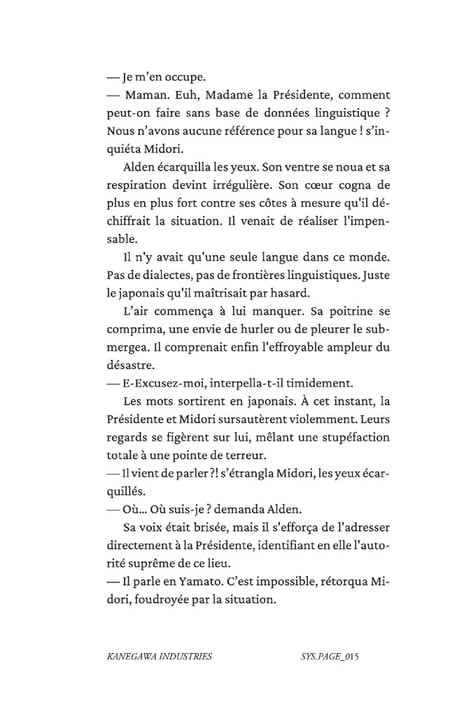 — Je m'en occupe.
— Maman. Euh, Madame la Présidente, comment peut-on faire sans base de données linguistique ? Nous n'avons aucune référence pour sa langue ! s'inquiéta Midori.

Alden écarquilla les yeux. Son ventre se noua et sa respiration devint irrégulière. Son cœur cogna de plus en plus fort contre ses côtes à mesure qu'il déchiffrait la situation. Il venait de réaliser l'impensable.

Il n'y avait qu'une seule langue dans ce monde. Pas de dialectes, pas de frontières linguistiques. Juste le japonais qu'il maîtrisait par hasard.

L'air commença à lui manquer. Sa poitrine se comprima, une envie de hurler ou de pleurer le submergea. Il comprenait enfin l'effroyable ampleur du désastre.
— E-Excusez-moi, interpella-t-il timidement.

Les mots sortirent en japonais. À cet instant, la Présidente et Midori sursautèrent violemment. Leurs regards se figèrent sur lui, mêlant une stupéfaction totale à une pointe de terreur.
— Il vient de parler ?! s'étrangla Midori, les yeux écarquillés.
— Où... Où suis-je ? demanda Alden.

Sa voix était brisée, mais il s'efforça de l'adresser directement à la Présidente, identifiant en elle l'autorité suprême de ce lieu.
— Il parle en Yamato. C'est impossible, rétorqua Midori, foudroyée par la situation.

KANEGAWA INDUSTRIES SYS.PAGE_015